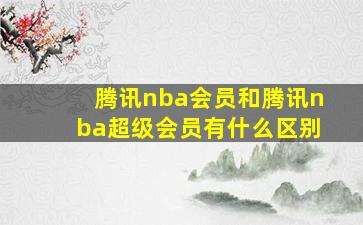 腾讯nba会员和腾讯nba超级会员有什么区别